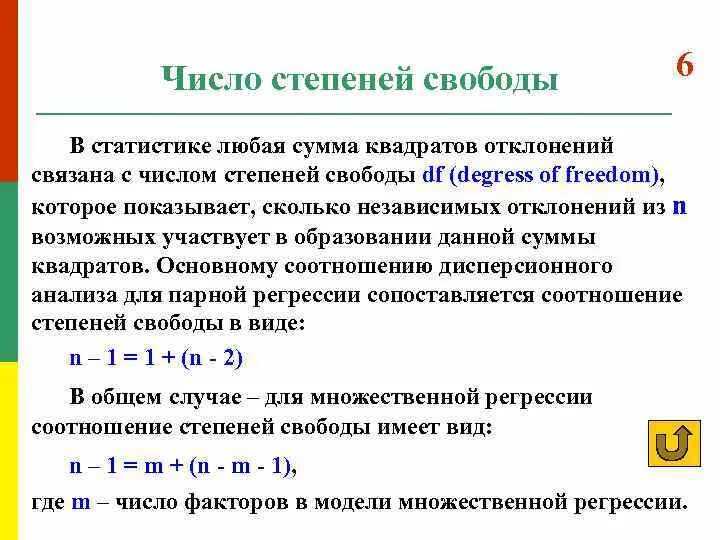 Число степеней свободы

6

В статистике любая сумма квадратов отклонений связана с числом степеней свободы df (degress of freedom), которое показывает, сколько независимых отклонений из n возможных участвует в образовании данной суммы квадратов. Основному соотношению дисперсионного анализа для парной регрессии сопоставляется соотношение степеней свободы в виде:

$n – 1 = 1 + (n - 2)$

В общем случае – для множественной регрессии соотношение степеней свободы имеет вид:

$n – 1 = m + (n - m - 1)$,

где m – число факторов в модели множественной регрессии.